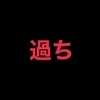 過ち